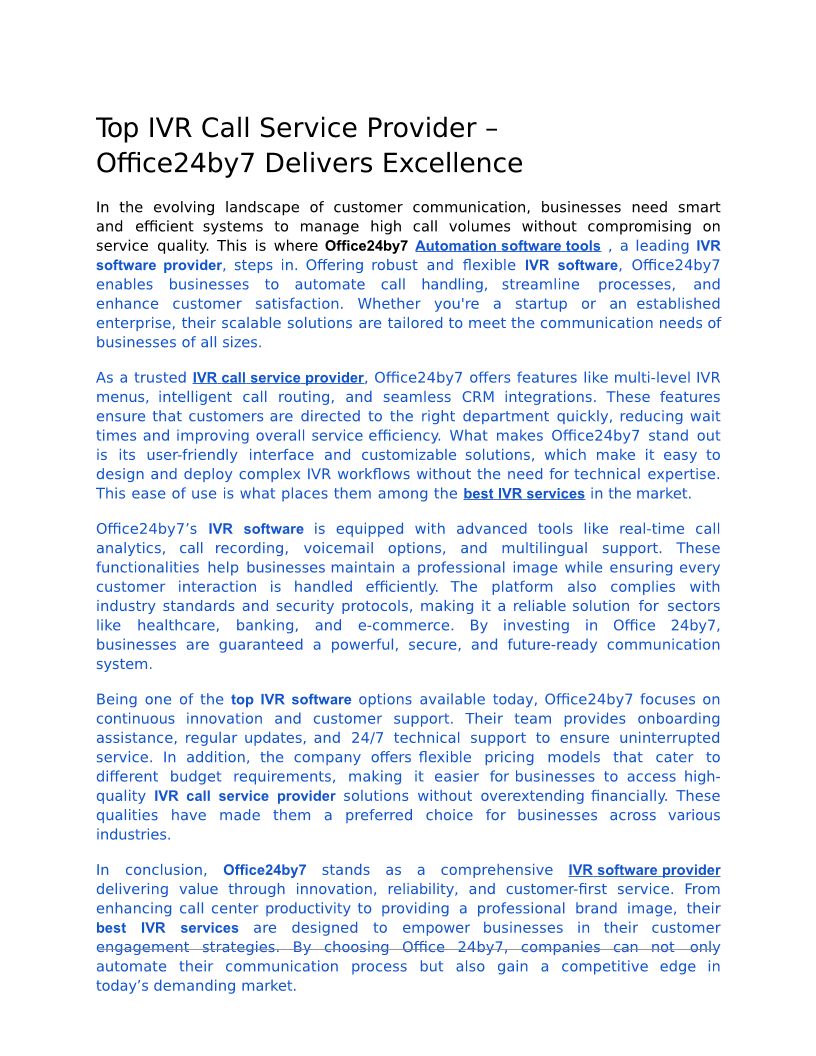 Top IVR Call Service Provider – Office24by7 Delivers Excellence

In the evolving landscape of customer communication, businesses need smart and efficient systems to manage high call volumes without compromising on service quality. This is where Office24by7 Automation software tools , a leading IVR software provider, steps in. Offering robust and flexible IVR software, Office24by7 enables businesses to automate call handling, streamline processes, and enhance customer satisfaction. Whether you're a startup or an established enterprise, their scalable solutions are tailored to meet the communication needs of businesses of all sizes.

As a trusted IVR call service provider, Office24by7 offers features like multi-level IVR menus, intelligent call routing, and seamless CRM integrations. These features ensure that customers are directed to the right department quickly, reducing wait times and improving overall service efficiency. What makes Office24by7 stand out is its user-friendly interface and customizable solutions, which make it easy to design and deploy complex IVR workflows without the need for technical expertise. This ease of use is what places them among the best IVR services in the market.

Office24by7's IVR software is equipped with advanced tools like real-time call analytics, call recording, voicemail options, and multilingual support. These functionalities help businesses maintain a professional image while ensuring every customer interaction is handled efficiently. The platform also complies with industry standards and security protocols, making it a reliable solution for sectors like healthcare, banking, and e-commerce. By investing in Office 24by7, businesses are guaranteed a powerful, secure, and future-ready communication system.

Being one of the top IVR software options available today, Office24by7 focuses on continuous innovation and customer support. Their team provides onboarding assistance, regular updates, and 24/7 technical support to ensure uninterrupted service. In addition, the company offers flexible pricing models that cater to different budget requirements, making it easier for businesses to access high-quality IVR call service provider solutions without overextending financially. These qualities have made them a preferred choice for businesses across various industries.

In conclusion, Office24by7 stands as a comprehensive IVR software provider delivering value through innovation, reliability, and customer-first service. From enhancing call center productivity to providing a professional brand image, their best IVR services are designed to empower businesses in their customer engagement strategies. By choosing Office 24by7, companies can not only automate their communication process but also gain a competitive edge in today's demanding market.